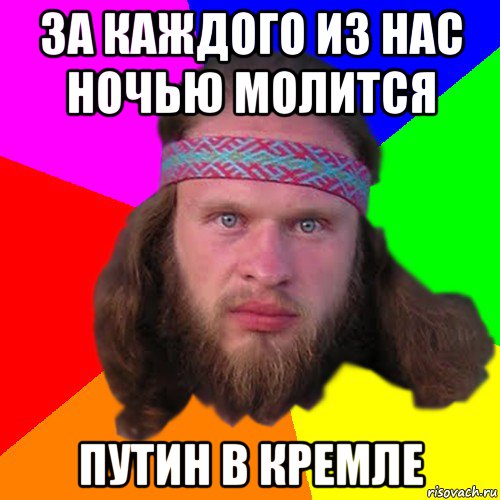 ЗА КАЖДОГО ИЗ НАС НОЧЬЮ МОЛИТСЯ

ПУТИН В КРЕМЛЕ

risovach.ru